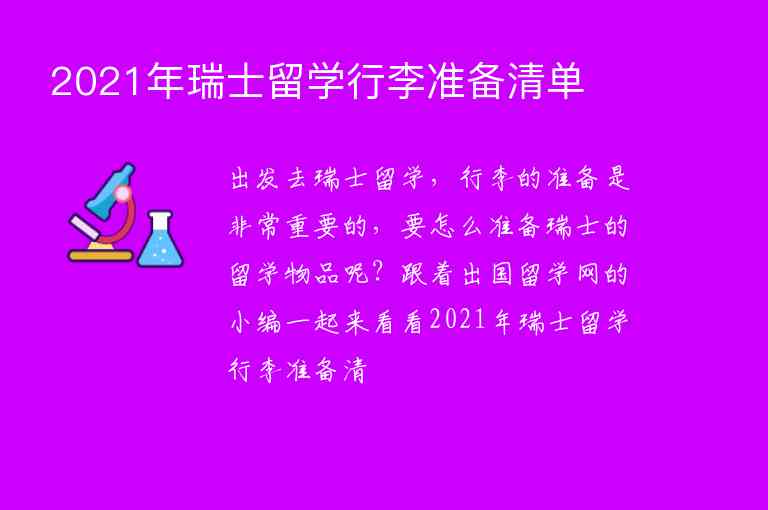 2021年瑞士留学行李准备清单

出发去瑞士留学，行李的准备是非常重要的，要怎么准备瑞士的留学物品呢？跟着出国留学网的小编一起来看看2021年瑞士留学行李准备清